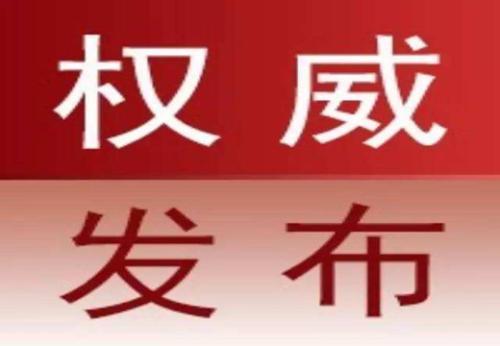 权威
发布